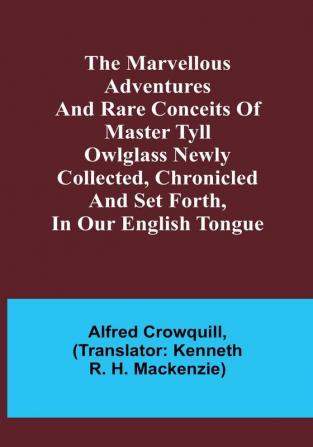 The Marvellous Adventures And Rare Conceits Of Master Tyll Owlglass Newly Collected, Chronicled And Set Forth, In Our English Tongue

Alfred Crowquill, (Translator: Kenneth R. H. Mackenzie)